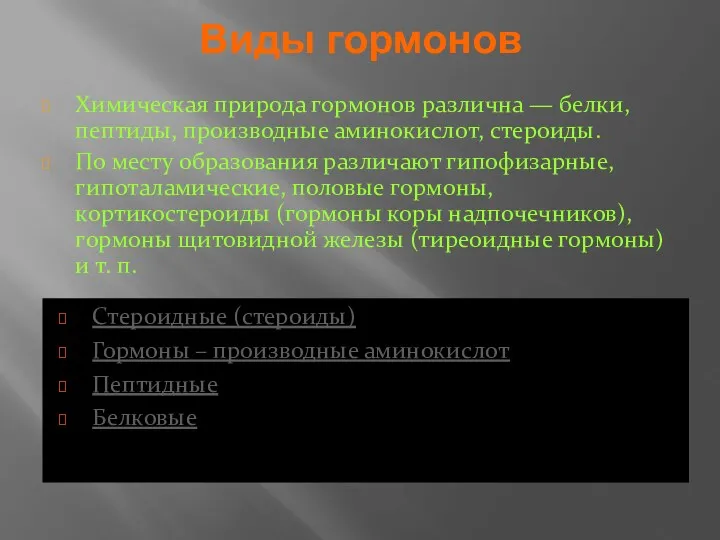 Виды гормонов

Химическая природа гормонов различна — белки, пептиды, производные аминокислот, стероиды.

По месту образования различают гипофизарные, гипоталамические, половые гормоны, кортикостероиды (гормоны коры надпочечников), гормоны щитовидной железы (тиреоидные гормоны) и т. п.

Стероидные (стероиды)

Гормоны – производные аминокислот

Пептидные

Белковые